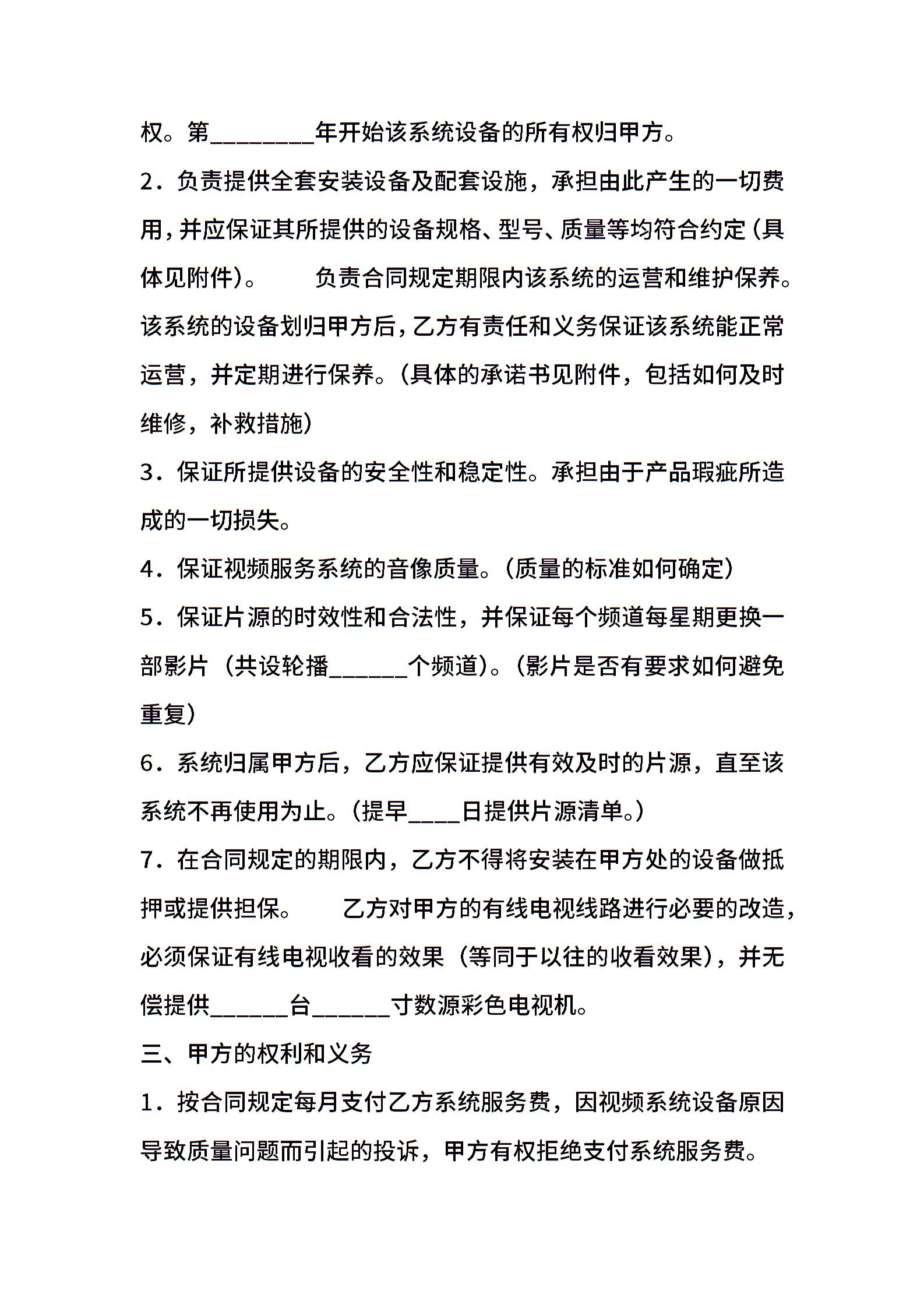 权。第________年开始该系统设备的所有权归甲方。

2．负责提供全套安装设备及配套设施，承担由此产生的一切费用，并应保证其所提供的设备规格、型号、质量等均符合约定（具体见附件）。　　负责合同规定期限内该系统的运营和维护保养。该系统的设备划归甲方后，乙方有责任和义务保证该系统能正常运营，并定期进行保养。（具体的承诺书见附件，包括如何及时维修，补救措施）

3．保证所提供设备的安全性和稳定性。承担由于产品瑕疵所造成的一切损失。

4．保证视频服务系统的音像质量。（质量的标准如何确定）

5．保证片源的时效性和合法性，并保证每个频道每星期更换一部影片（共设轮播______个频道）。（影片是否有要求如何避免重复）

6．系统归属甲方后，乙方应保证提供有效及时的片源，直至该系统不再使用为止。（提早____日提供片源清单。）

7．在合同规定的期限内，乙方不得将安装在甲方处的设备做抵押或提供担保。　　乙方对甲方的有线电视线路进行必要的改造，必须保证有线电视收看的效果（等同于以往的收看效果），并无偿提供______台______寸数源彩色电视机。

三、甲方的权利和义务

1．按合同规定每月支付乙方系统服务费，因视频系统设备原因导致质量问题而引起的投诉，甲方有权拒绝支付系统服务费。